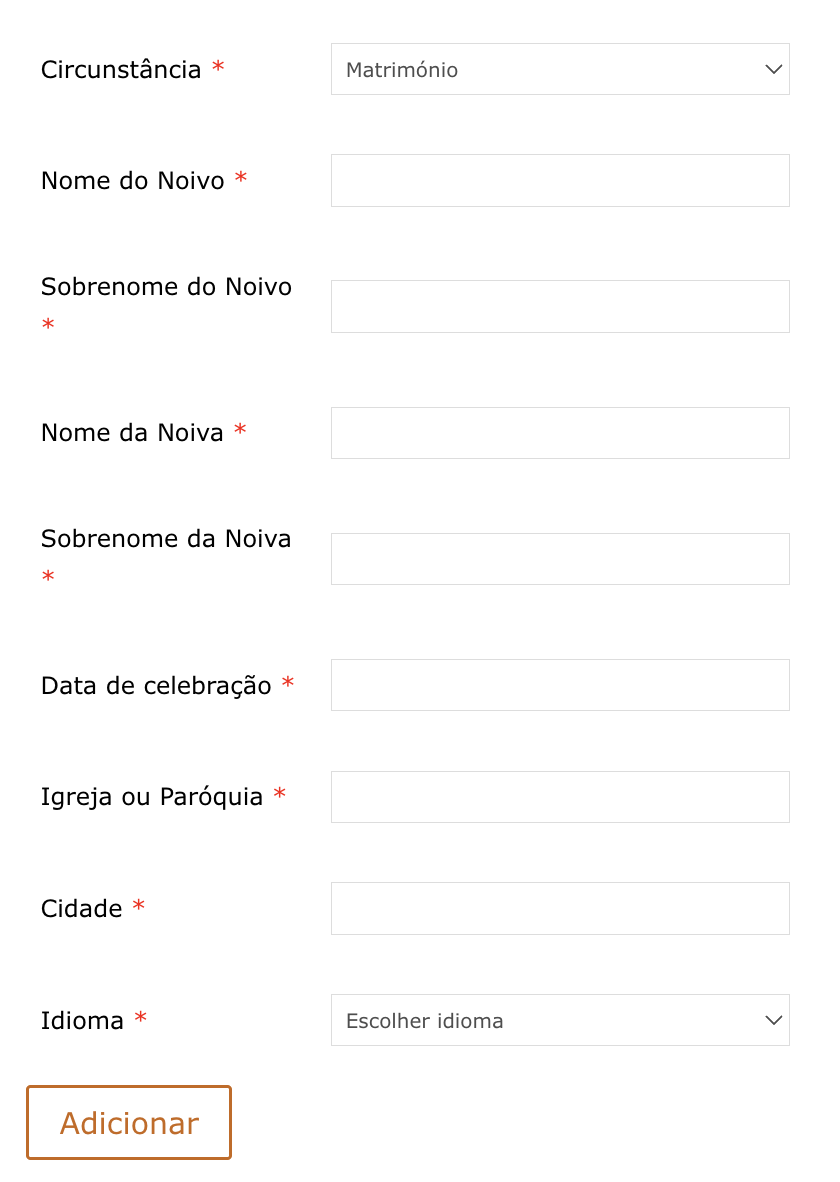 Circunstância *

Matrimónio

Nome do Noivo *

Sobrenome do Noivo *

Nome da Noiva *

Sobrenome da Noiva *

Data de celebração *

Igreja ou Paróquia *

Cidade *

Idioma *

Escolher idioma

Adicionar